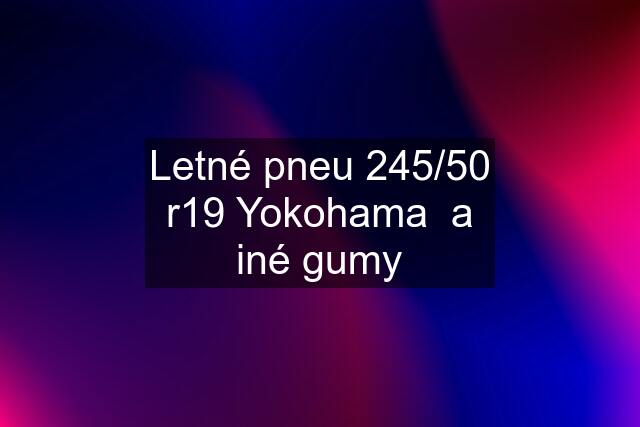 Letné pneu 245/50 r19 Yokohama a iné gumy